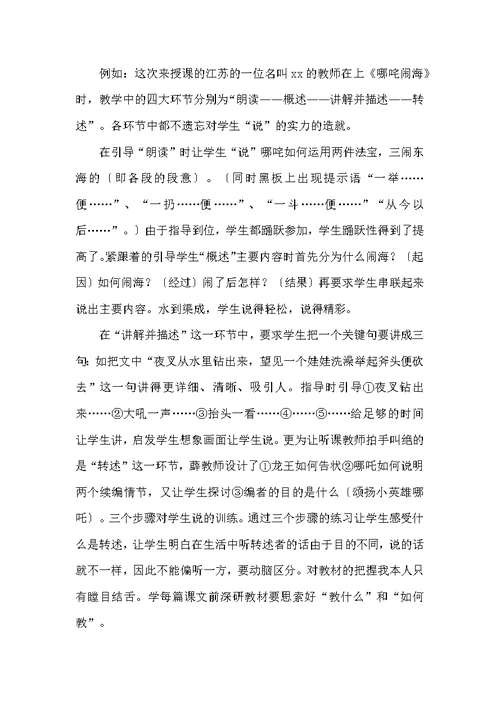 例如：这次来授课的江苏的一位名叫 xx 的教师在上《哪吒闹海》时，教学中的四大环节分别为“朗读——概述——讲解并描述——转述”。各环节中都不遗忘对学生“说”的实力的造就。

在引导“朗读”时让学生“说”哪吒如何运用两件法宝，三闹东海的〔即各段的段意〕。〔同时黑板上出现提示语“一举……便……”、“一扔……便……”、“一斗……便……”“从今以后……”。〕由于指导到位，学生都踊跃参加，学生踊跃性得到了提高了。紧跟着的引导学生“概述”主要内容时首先分为什么闹海？〔起因〕如何闹海？〔经过〕闹了后怎样？〔结果〕再要求学生串联起来说出主要内容。水到渠成，学生说得轻松，说得精彩。

在“讲解并描述”这一环节中，要求学生把一个关键句要讲成三句：如把文中“夜叉从水里钻出来，望见一个娃娃洗澡举起斧头便砍去”这一句讲得更详细、清晰、吸引人。指导时引导①夜叉钻出来……②大吼一声……③抬头一看……④……⑤……给足够的时间让学生讲，启发学生想象画面让学生说。更为让听课教师拍手叫绝的是“转述”这一环节，薛教师设计了①龙王如何告状②哪吒如何说明两个续编情节，又让学生探讨③编者的目的是什么〔颂扬小英雄哪吒〕。三个步骤对学生说的训练。通过三个步骤的练习让学生感受什么是转述，让学生明白在生活中听转述者的话由于目的不同，说的话就不一样，因此不能偏听一方，要动脑区分。对教材的把握我本人只有瞠目结舌。学每篇课文前深研教材要思索好“教什么”和“如何教”。